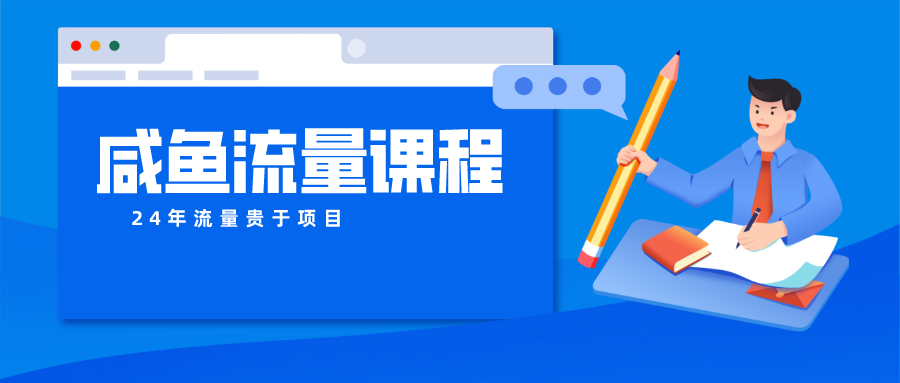 咸鱼流量课程

24年流量贵于项目